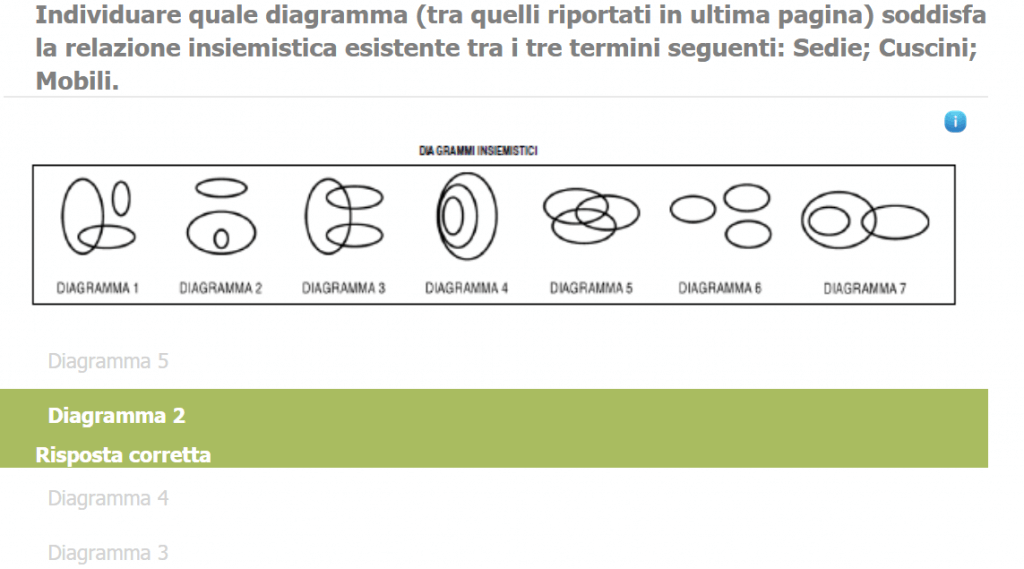 Individuare quale diagramma (tra quelli riportati in ultima pagina) soddisfa la relazione insiemistica esistente tra i tre termini seguenti: Sedie; Cuscini; Mobili.

DIAGRAMMI INSIEMISTICI

DIAGRAMMA 1 DIAGRAMMA 2 DIAGRAMMA 3 DIAGRAMMA 4 DIAGRAMMA 5 DIAGRAMMA 6 DIAGRAMMA 7

Diagramma 5

Diagramma 2
Risposta corretta

Diagramma 4

Diagramma 3